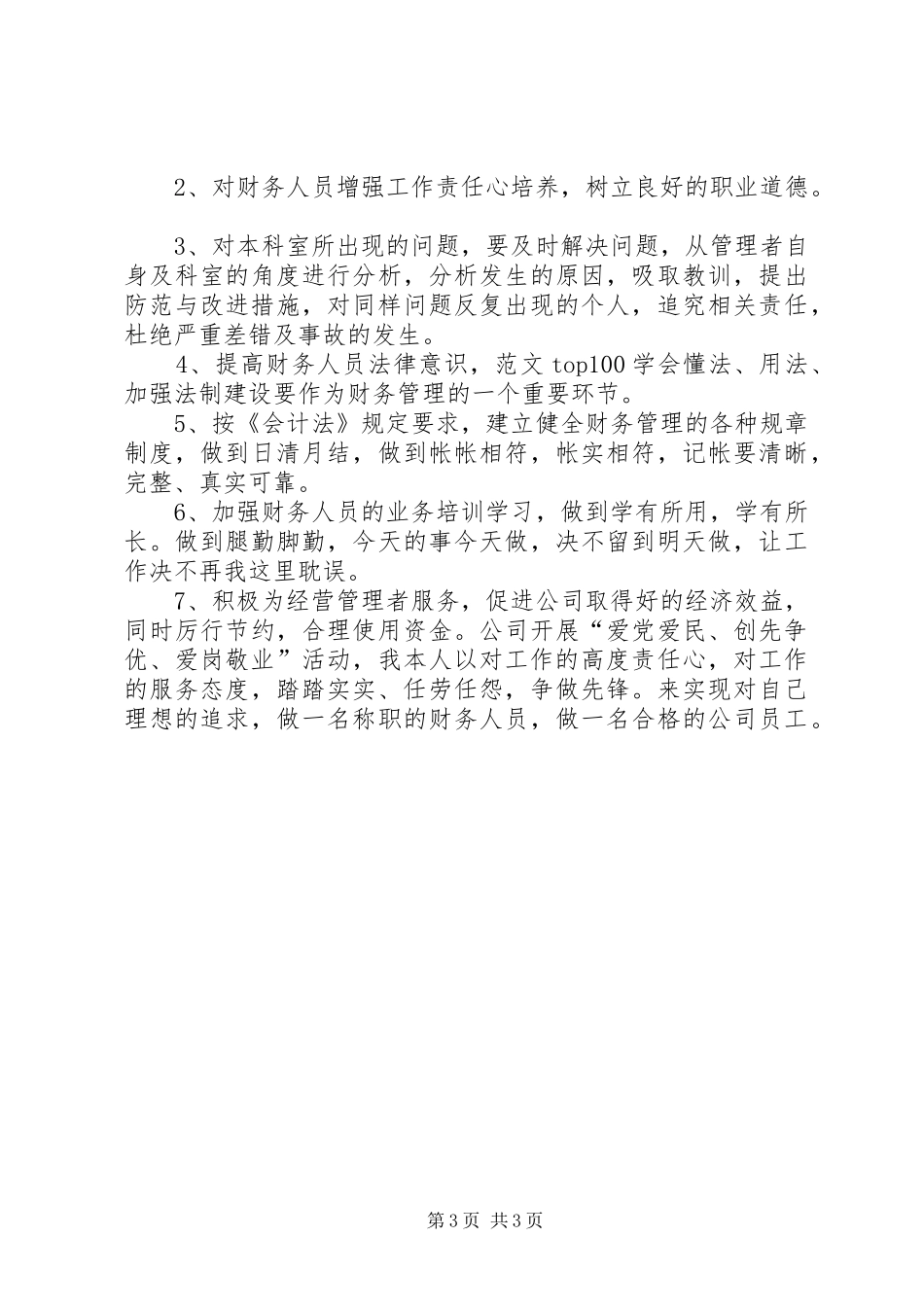 2、对财务人员增强工作责任心培养，树立良好的职业道德。

3、对本科室所出现的问题，要及时解决问题，从管理者自身及科室的角度进行分析，分析发生的原因，吸取教训，提出防范与改进措施，对同样问题反复出现的个人，追究相关责任，杜绝严重差错及事故的发生。

4、提高财务人员法律意识，范文 top100 学会懂法、用法、加强法制建设要作为财务管理的一个重要环节。

5、按《会计法》规定要求，建立健全财务管理的各种规章制度，做到日清月结，做到帐帐相符，帐实相符，记帐要清晰，完整、真实可靠。

6、加强财务人员的业务培训学习，做到学有所用，学有所长。做到腿勤脚勤，今天的事今天做，决不留到明天做，让工作决不再我这里耽误。

7、积极为经营管理者服务，促进公司取得好的经济效益，同时厉行节约，合理使用资金。公司开展“爱党爱民、创先争优、爱岗敬业”活动，我本人以对工作的高度责任心，对工作的服务态度，踏踏实实、任劳任怨，争做先锋。来实现对自己理想的追求，做一名称职的财务人员，做一名合格的公司员工。

第 3 页 共 3 页